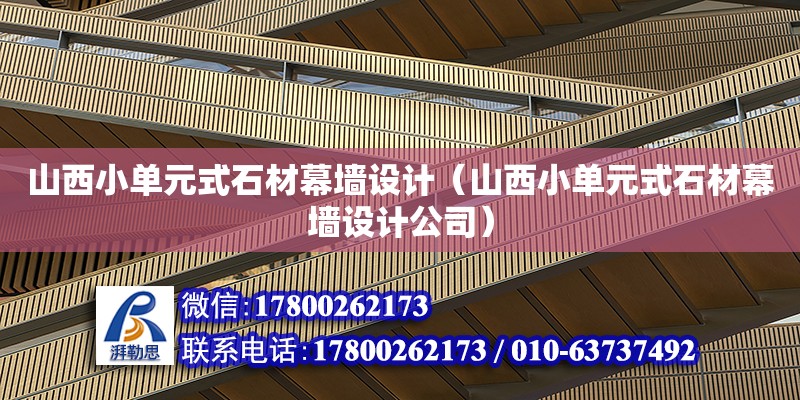 山西小单元式石材幕墙设计（山西小单元式石材幕墙设计公司）

湃勒思

微信:17800262173

联系电话:17800262173 / 010-63737492